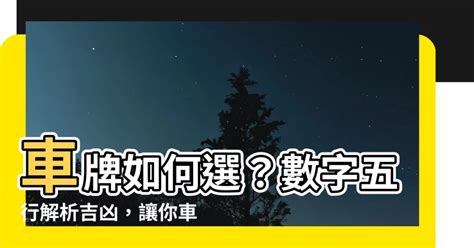 車牌如何選？數字五行解析吉凶，讓你車